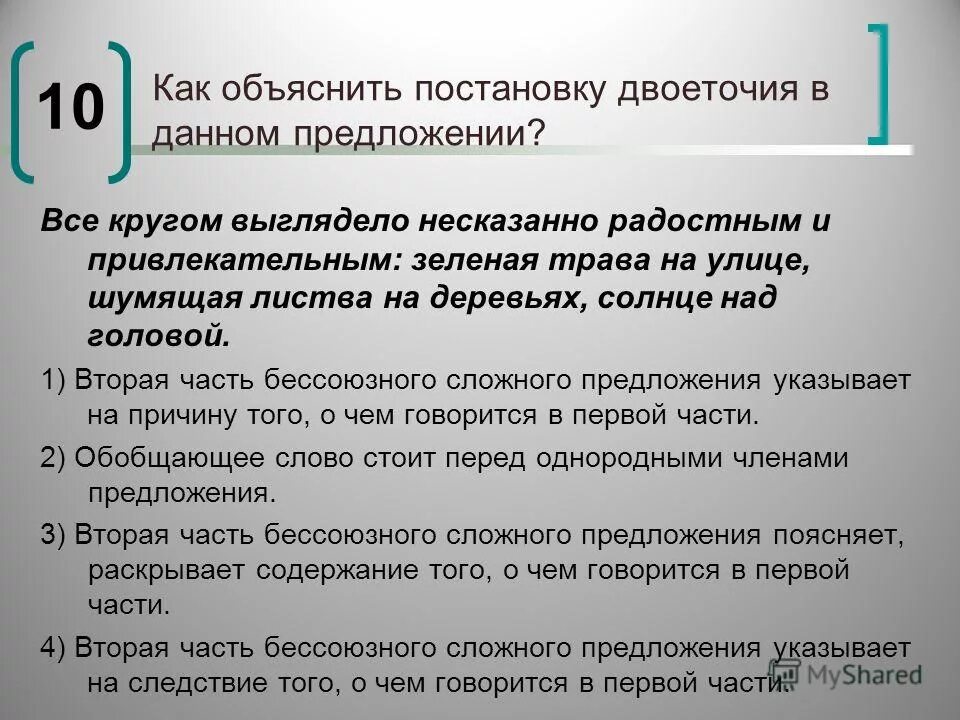 10

Как объяснить постановку двоеточия в данном предложении?

Все кругом выглядело несказанно радостным и привлекательным: зеленая трава на улице, шумящая листва на деревьях, солнце над головой.

1) Вторая часть бессоюзного сложного предложения указывает на причину того, о чем говорится в первой части.

2) Обобщающее слово стоит перед однородными членами предложения.

3) Вторая часть бессоюзного сложного предложения поясняет, раскрывает содержание того, о чем говорится в первой части.

4) Вторая часть бессоюзного сложного предложения указывает на следствие того, о чем говорится в первой части.

MyShared